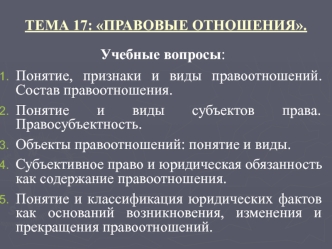 ТЕМА 17: «ПРАВОВЫЕ ОТНОШЕНИЯ».

Учебные вопросы:

1. Понятие, признаки и виды правоотношений. Состав правоотношения.
2. Понятие и виды субъектов права. Правосубъектность.
3. Объекты правоотношений: понятие и виды.
4. Субъективное право и юридическая обязанность как содержание правоотношения.
5. Понятие и классификация юридических фактов как оснований возникновения, изменения и прекращения правоотношений.